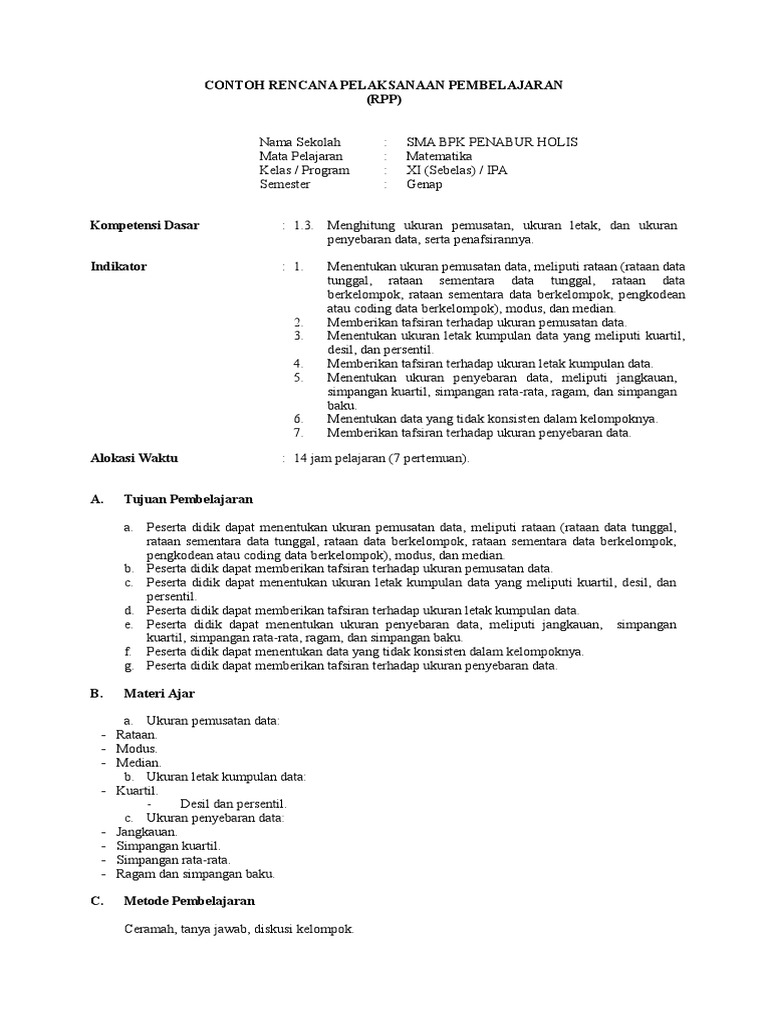 CONTOH RENCANA PELAKSANAAN PEMBELAJARAN
(RPP)

Nama Sekolah : SMA BPK PENABUR HOLIS
Mata Pelajaran : Matematika
Kelas / Program : XI (Sebelas) / IPA
Semester : Genap

Kompetensi Dasar : 1.3. Menghitung ukuran pemusatan, ukuran letak, dan ukuran penyebaran data, serta penafsirannya.

Indikator : 1. Menentukan ukuran pemusatan data, meliputi rataan (rataan data tunggal, rataan sementara data tunggal, rataan data berkelompok, rataan sementara data berkelompok, pengkodean atau coding data berkelompok), modus, dan median.
2. Memberikan tafsiran terhadap ukuran pemusatan data.
3. Menentukan ukuran letak kumpulan data yang meliputi kuartil, desil, dan persentil.
4. Memberikan tafsiran terhadap ukuran letak kumpulan data.
5. Menentukan ukuran penyebaran data, meliputi jangkauan, simpangan kuartil, simpangan rata-rata, ragam, dan simpangan baku.
6. Menentukan data yang tidak konsisten dalam kelompoknya.
7. Memberikan tafsiran terhadap ukuran penyebaran data.

Alokasi Waktu : 14 jam pelajaran (7 pertemuan).

A. Tujuan Pembelajaran

a. Peserta didik dapat menentukan ukuran pemusatan data, meliputi rataan (rataan data tunggal, rataan sementara data tunggal, rataan data berkelompok, rataan sementara data berkelompok, pengkodean atau coding data berkelompok), modus, dan median.
b. Peserta didik dapat memberikan tafsiran terhadap ukuran pemusatan data.
c. Peserta didik dapat menentukan ukuran letak kumpulan data yang meliputi kuartil, desil, dan persentil.
d. Peserta didik dapat memberikan tafsiran terhadap ukuran letak kumpulan data.
e. Peserta didik dapat menentukan ukuran penyebaran data, meliputi jangkauan, simpangan kuartil, simpangan rata-rata, ragam, dan simpangan baku.
f. Peserta didik dapat menentukan data yang tidak konsisten dalam kelompoknya.
g. Peserta didik dapat memberikan tafsiran terhadap ukuran penyebaran data.

B. Materi Ajar

a. Ukuran pemusatan data:
- Rataan.
- Modus.
- Median.
b. Ukuran letak kumpulan data:
- Kuartil.
- Desil dan persentil.
c. Ukuran penyebaran data:
- Jangkauan.
- Simpangan kuartil.
- Simpangan rata-rata.
- Ragam dan simpangan baku.

C. Metode Pembelajaran

Ceramah, tanya jawab, diskusi kelompok.